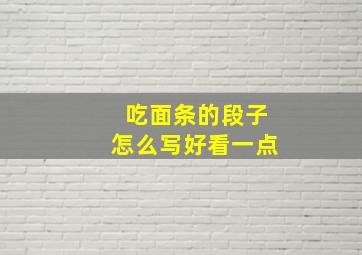 吃面条的段子
怎么写好看一点